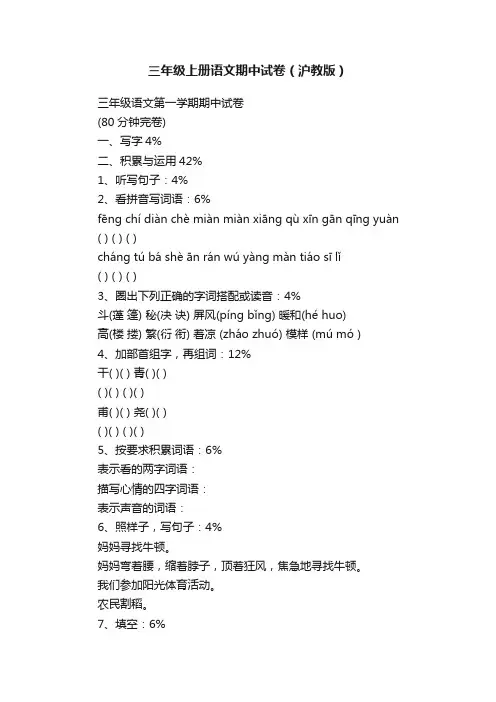 三年级上册语文期中试卷（沪教版）

三年级语文第一学期期中试卷
(80 分钟完卷)
一、写字 4%
二、积累与运用 42%
1、听写句子：4%
2、看拼音写词语：6%
fēng chí diàn chè miàn miàn xiāng qù xīn gān qíng yuàn
( ) ( ) ( )
cháng tú bá shè ān rán wú yàng màn tiáo sī lǐ
( ) ( ) ( )
3、圈出下列正确的字词搭配或读音：4%
斗(蓬 篷) 秘(决 诀) 屏风(píng bǐng) 暖和(hé huo)
高(楼 搂) 繁(衍 衔) 着凉 (zháo zhuó) 模样 (mú mó )
4、加部首组字，再组词：12%
干( )( ) 青( )( )
( )( ) ( )( )
甫( )( ) 尧( )( )
( )( ) ( )( )
5、按要求积累词语：6%
表示看的两字词语：
描写心情的四字词语：
表示声音的词语：
6、照样子，写句子：4%
妈妈寻找牛顿。
妈妈弯着腰，缩着脖子，顶着狂风，焦急地寻找牛顿。
我们参加阳光体育活动。
农民割稻。
7、填空：6%